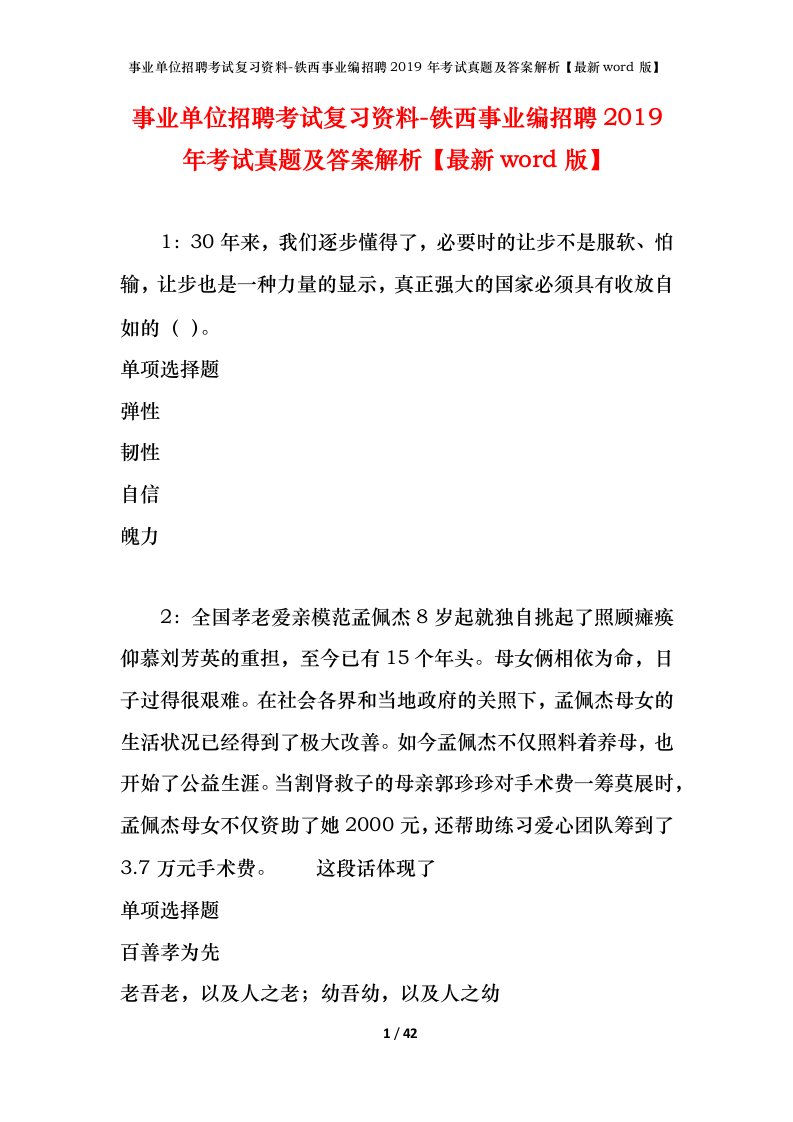 事业单位招聘考试复习资料-铁西事业编招聘 2019 年考试真题及答案解析【最新 word 版】

事业单位招聘考试复习资料-铁西事业编招聘 2019 年考试真题及答案解析【最新 word 版】

1：30 年来，我们逐步懂得了，必要时的让步不是服软、怕输，让步也是一种力量的显示，真正强大的国家必须具有收放自如的（ ）。

单项选择题

弹性

韧性

自信

魄力

2：全国孝老爱亲模范孟佩杰 8 岁起就独自挑起了照顾瘫痪仰慕刘芳英的重担，至今已有 15 个年头。母女俩相依为命，日子过得很艰难。在社会各界和当地政府的关照下，孟佩杰母女的生活状况已经得到了极大改善。如今孟佩杰不仅照料着养母，也开始了公益生涯。当割肾救子的母亲郭珍珍对手术费一筹莫展时，孟佩杰母女不仅资助了她 2000 元，还帮助练习爱心团队筹到了 3.7 万元手术费。 这段话体现了

单项选择题

百善孝为先

老吾老，以及人之老；幼吾幼，以及人之幼

1 / 42